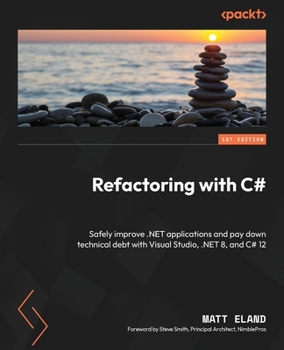 <packt>

1ST EDITION

Refactoring with C#

Safely improve .NET applications and pay down technical debt with Visual Studio, .NET 8, and C# 12

MATT ELAND

Foreword by Steve Smith, Principal Architect, NimblePros